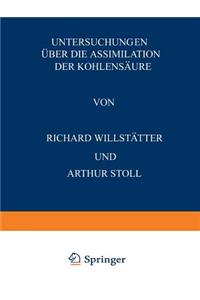 UNTERSUCHUNGEN ÜBER DIE ASSIMILATION DER KOHLENSÄURE

VON

RICHARD WILLSTÄTTER

UND

ARTHUR STOLL

Springer